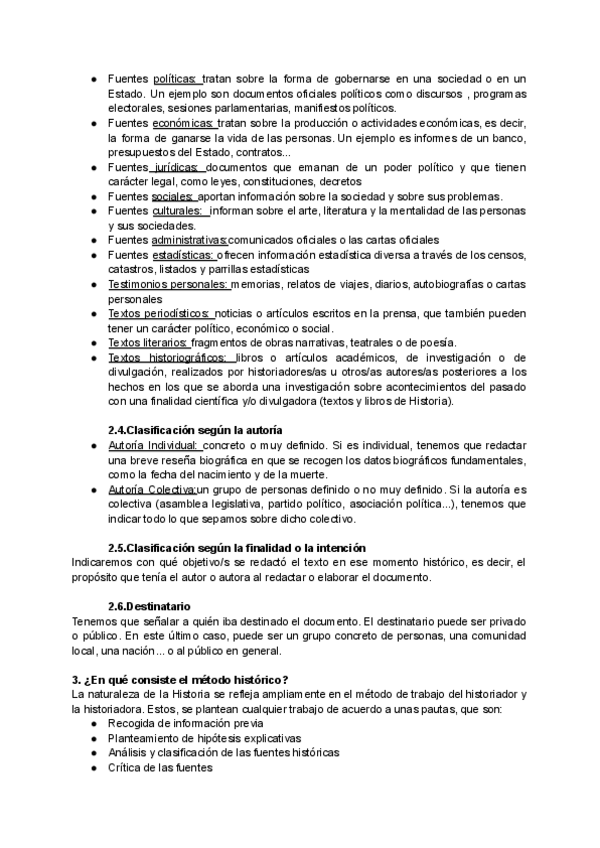 ● Fuentes políticas: tratan sobre la forma de gobernarse en una sociedad o en un Estado. Un ejemplo son documentos oficiales políticos como discursos , programas electorales, sesiones parlamentarias, manifiestos políticos.
● Fuentes económicas: tratan sobre la producción o actividades económicas, es decir, la forma de ganarse la vida de las personas. Un ejemplo es informes de un banco, presupuestos del Estado, contratos...
● Fuentes jurídicas: documentos que emanan de un poder político y que tienen carácter legal, como leyes, constituciones, decretos
● Fuentes sociales: aportan información sobre la sociedad y sobre sus problemas.
● Fuentes culturales: informan sobre el arte, literatura y la mentalidad de las personas y sus sociedades.
● Fuentes administrativas:comunicados oficiales o las cartas oficiales
● Fuentes estadísticas: ofrecen información estadística diversa a través de los censos, catastros, listados y parrillas estadísticas
● Testimonios personales: memorias, relatos de viajes, diarios, autobiografías o cartas personales
● Textos periodísticos: noticias o artículos escritos en la prensa, que también pueden tener un carácter político, económico o social.
● Textos literarios: fragmentos de obras narrativas, teatrales o de poesía.
● Textos historiográficos: libros o artículos académicos, de investigación o de divulgación, realizados por historiadores/as u otros/as autores/as posteriores a los hechos en los que se aborda una investigación sobre acontecimientos del pasado con una finalidad científica y/o divulgadora (textos y libros de Historia).

2.4.Clasificación según la autoría
● Autoría Individual: concreto o muy definido. Si es individual, tenemos que redactar una breve reseña biográfica en que se recogen los datos biográficos fundamentales, como la fecha del nacimiento y de la muerte.
● Autoría Colectiva:un grupo de personas definido o no muy definido. Si la autoría es colectiva (asamblea legislativa, partido político, asociación política...), tenemos que indicar todo lo que sepamos sobre dicho colectivo.

2.5.Clasificación según la finalidad o la intención
Indicaremos con qué objetivo/s se redactó el texto en ese momento histórico, es decir, el propósito que tenía el autor o autora al redactar o elaborar el documento.

2.6.Destinatario
Tenemos que señalar a quién iba destinado el documento. El destinatario puede ser privado o público. En este último caso, puede ser un grupo concreto de personas, una comunidad local, una nación... o al público en general.

3. ¿En qué consiste el método histórico?
La naturaleza de la Historia se refleja ampliamente en el método de trabajo del historiador y la historiadora. Estos, se plantean cualquier trabajo de acuerdo a unas pautas, que son:
● Recogida de información previa
● Planteamiento de hipótesis explicativas
● Análisis y clasificación de las fuentes históricas
● Crítica de las fuentes